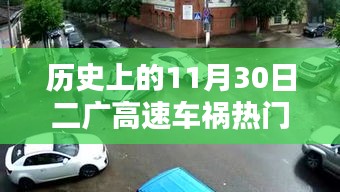 历史上的11月30日
二广高速车祸热门